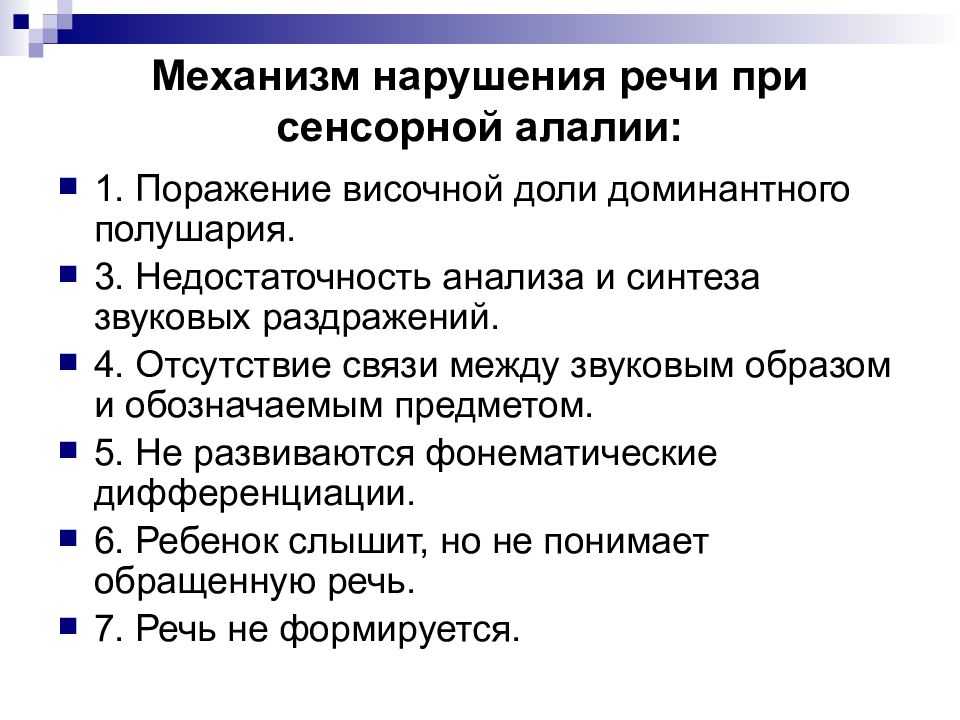 Механизм нарушения речи при сенсорной алалии:

1. Поражение височной доли доминантного полушария.

3. Недостаточность анализа и синтеза звуковых раздражений.

4. Отсутствие связи между звуковым образом и обозначаемым предметом.

5. Не развиваются фонематические дифференциации.

6. Ребенок слышит, но не понимает обращенную речь.

7. Речь не формируется.